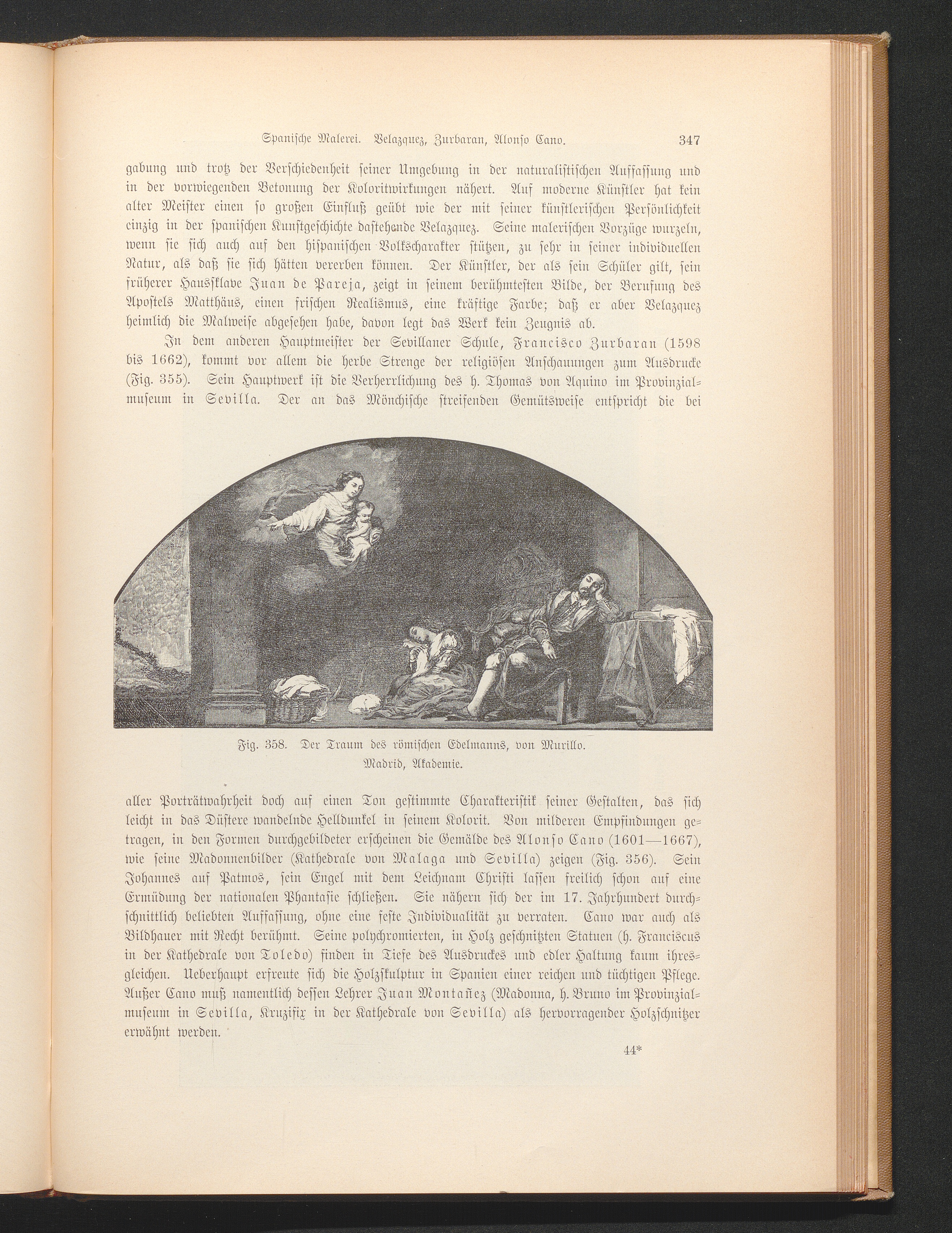 Spanische Malerei. Velazquez, Zurbaran, Alonso Cano. 347

gabung und trotz der Verschiedenheit seiner Umgebung in der naturalistischen Auffassung und in der vorwiegenden Betonung der Koloritwirkungen nähert. Auf moderne Künstler hat kein alter Meister einen so großen Einfluß geübt wie der mit seiner künstlerischen Persönlichkeit einzig in der spanischen Kunstgeschichte dastehende Velazquez. Seine malerischen Vorzüge wurzeln, wenn sie sich auch auf den hispanischen Volkscharakter stützen, zu sehr in seiner individuellen Natur, als daß sie sich hätten vererben können. Der Künstler, der als sein Schüler gilt, sein früherer Haussklave Juan de Pareja, zeigt in seinem berühmtesten Bilde, der Berufung des Apostels Matthäus, einen frischen Realismus, eine kräftige Farbe; daß er aber Velazquez heimlich die Malweise abgesehen habe, davon legt das Werk kein Zeugnis ab.

In dem anderen Hauptmeister der Sevillaner Schule, Francisco Zurbaran (1598 bis 1662), kommt vor allem die herbe Strenge der religiösen Anschauungen zum Ausdrucke (Fig. 355). Sein Hauptwerk ist die Verherrlichung des h. Thomas von Aquino im Provinzialmuseum in Sevilla. Der an das Mönchische streifenden Gemütsweise entspricht die bei

Fig. 358. Der Traum des römischen Edelmanns, von Murillo. Madrid, Akademie.

aller Porträtwahrheit doch auf einen Ton gestimmte Charakteristik seiner Gestalten, das sich leicht in das Düstere wandelnde Helldunkel in seinem Kolorit. Von milderen Empfindungen getragen, in den Formen durchgebildeter erscheinen die Gemälde des Alonso Cano (1601—1667), wie seine Madonnenbilder (Kathedrale von Malaga und Sevilla) zeigen (Fig. 356). Sein Johannes auf Patmos, sein Engel mit dem Leichnam Christi lassen freilich schon auf eine Ermüdung der nationalen Phantasie schließen. Sie nähern sich der im 17. Jahrhundert durchschnittlich beliebten Auffassung, ohne eine feste Individualität zu verraten. Cano war auch als Bildhauer mit Recht berühmt. Seine polychromierten, in Holz geschnitzten Statuen (h. Franciscus in der Kathedrale von Toledo) finden in Tiefe des Ausdruckes und edler Haltung kaum ihresgleichen. Ueberhaupt erfreute sich die Holzskulptur in Spanien einer reichen und tüchtigen Pflege. Außer Cano muß namentlich dessen Lehrer Juan Montañez (Madonna, h. Bruno im Provinzialmuseum in Sevilla, Kruzifix in der Kathedrale von Sevilla) als hervorragender Holzschnitzer erwähnt werden.

44*